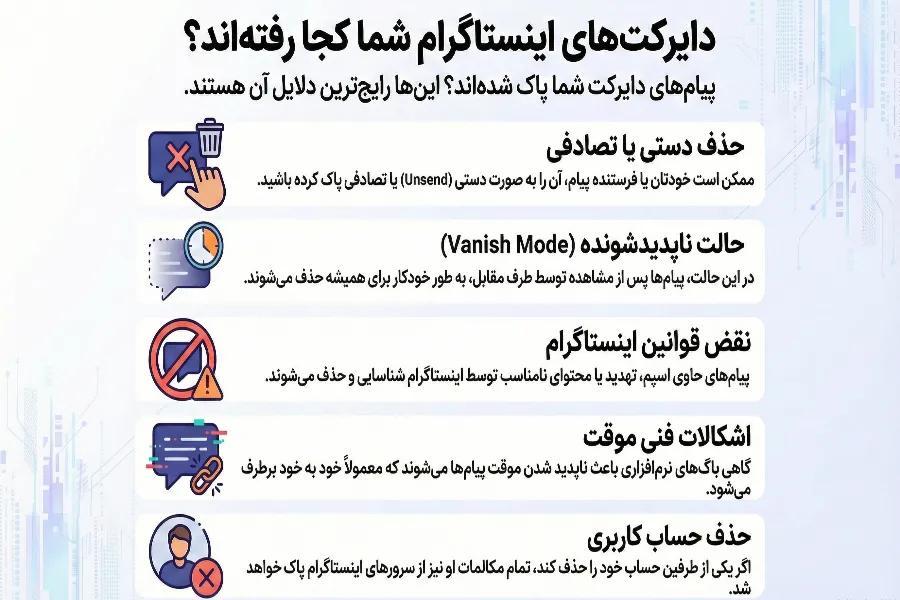 دایرکت‌های اینستاگرام شما کجا رفته‌اند؟
پیام‌های دایرکت شما پاک شده‌اند؟ این‌ها رایج‌ترین دلایل آن هستند.

حذف دستی یا تصادفی
ممکن است خودتان یا فرستنده پیام، آن را به صورت دستی (Unsend) یا تصادفی پاک کرده باشید.

حالت ناپدیدشونده (Vanish Mode)
در این حالت، پیام‌ها پس از مشاهده توسط طرف مقابل، به طور خودکار برای همیشه حذف می‌شوند.

نقض قوانین اینستاگرام
پیام‌های حاوی اسپم، تهدید یا محتوای نامناسب توسط اینستاگرام شناسایی و حذف می‌شوند.

اشکالات فنی موقت
گاهی باگ‌های نرم‌افزاری باعث ناپدید شدن موقت پیام‌ها می‌شوند که معمولاً خود به خود برطرف می‌شود.

حذف حساب کاربری
اگر یکی از طرفین حساب خود را حذف کند، تمام مکالمات او نیز از سرورهای اینستاگرام پاک خواهد شد.